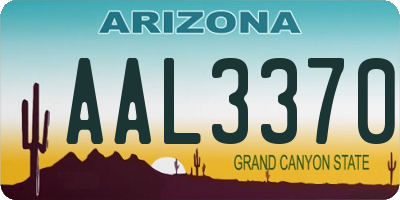 ARIZONA

AAL3370

GRAND CANYON STATE